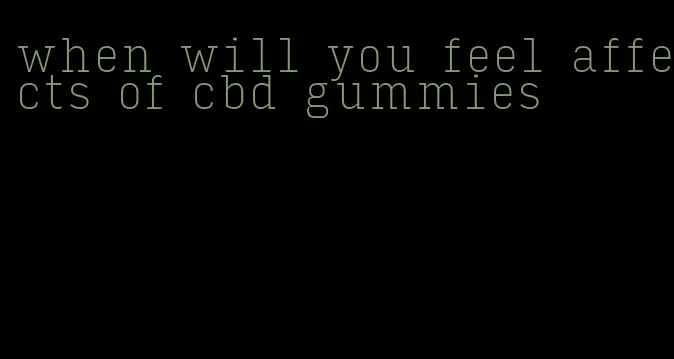 when will you feel affects of cbd gummies